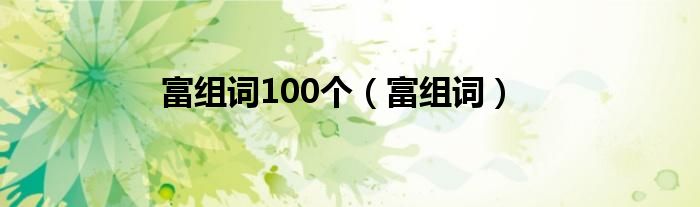 富组词100个（富组词）